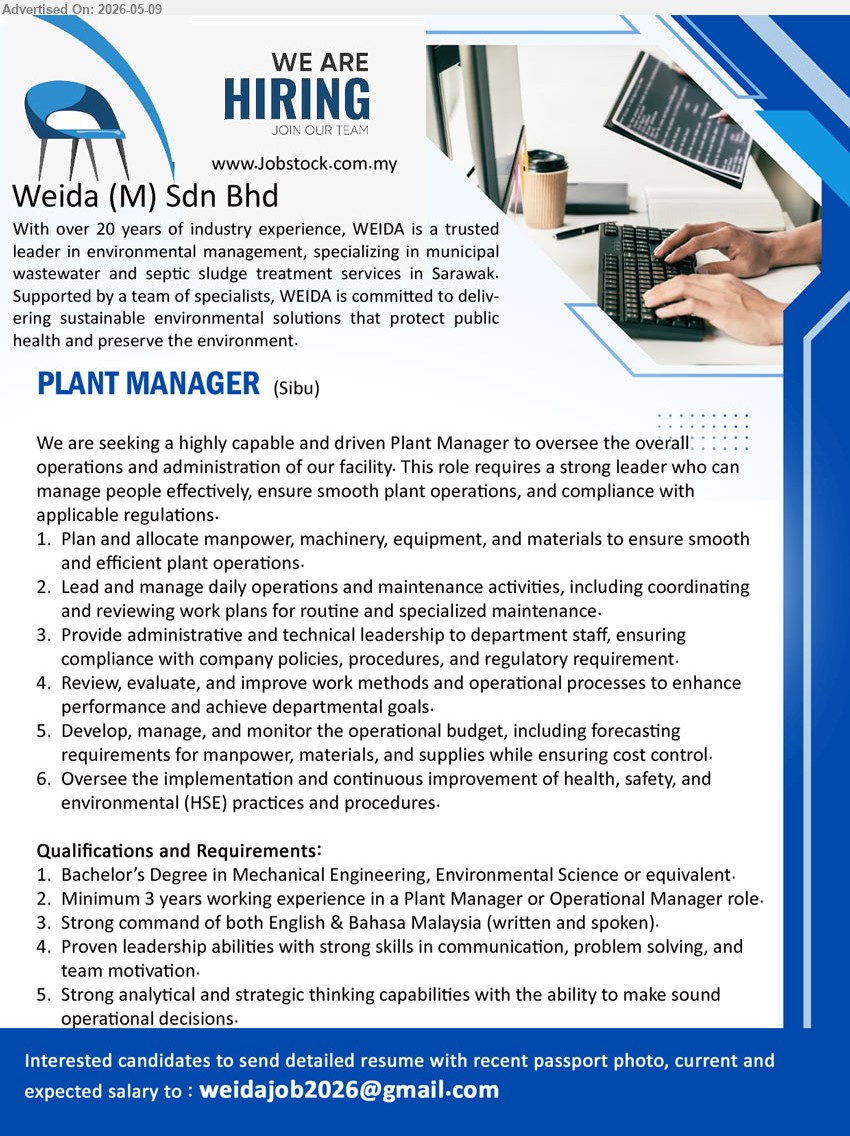 Advertised On: 2026-05-09

WE ARE
HIRING
JOIN OUR TEAM

www.Jobstock.com.my

Weida (M) Sdn Bhd

With over 20 years of industry experience, WEIDA is a trusted leader in environmental management, specializing in municipal wastewater and septic sludge treatment services in Sarawak. Supported by a team of specialists, WEIDA is committed to delivering sustainable environmental solutions that protect public health and preserve the environment.

PLANT MANAGER (Sibu)

We are seeking a highly capable and driven Plant Manager to oversee the overall operations and administration of our facility. This role requires a strong leader who can manage people effectively, ensure smooth plant operations, and compliance with applicable regulations.
1. Plan and allocate manpower, machinery, equipment, and materials to ensure smooth and efficient plant operations.
2. Lead and manage daily operations and maintenance activities, including coordinating and reviewing work plans for routine and specialized maintenance.
3. Provide administrative and technical leadership to department staff, ensuring compliance with company policies, procedures, and regulatory requirement.
4. Review, evaluate, and improve work methods and operational processes to enhance performance and achieve departmental goals.
5. Develop, manage, and monitor the operational budget, including forecasting requirements for manpower, materials, and supplies while ensuring cost control.
6. Oversee the implementation and continuous improvement of health, safety, and environmental (HSE) practices and procedures.

Qualifications and Requirements:
1. Bachelor's Degree in Mechanical Engineering, Environmental Science or equivalent.
2. Minimum 3 years working experience in a Plant Manager or Operational Manager role.
3. Strong command of both English & Bahasa Malaysia (written and spoken).
4. Proven leadership abilities with strong skills in communication, problem solving, and team motivation.
5. Strong analytical and strategic thinking capabilities with the ability to make sound operational decisions.

Interested candidates to send detailed resume with recent passport photo, current and expected salary to : weidajob2026@gmail.com